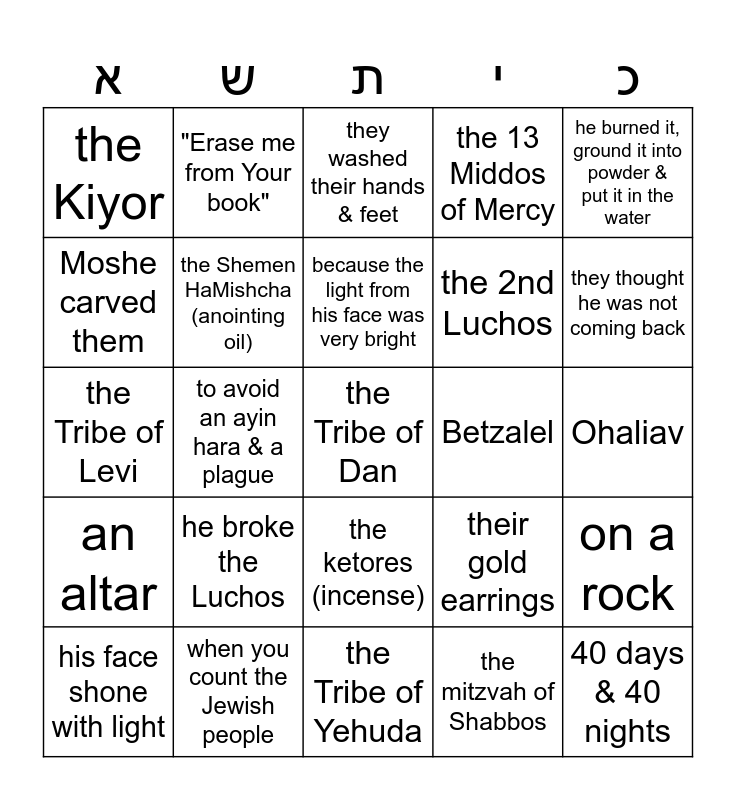 | א | ש | ת | י | כ |
|---|---|---|---|---|
| the Kiyor | "Erase me from Your book" | they washed their hands & feet | the 13 Middos of Mercy | he burned it, ground it into powder & put it in the water |
| Moshe carved them | the Shemen HaMishcha (anointing oil) | because the light from his face was very bright | the 2nd Luchos | they thought he was not coming back |
| the Tribe of Levi | to avoid an ayin hara & a plague | the Tribe of Dan | Betzalel | Ohaliav |
| an altar | he broke the Luchos | the ketores (incense) | their gold earrings | on a rock |
| his face shone with light | when you count the Jewish people | the Tribe of Yehuda | the mitzvah of Shabbos | 40 days & 40 nights |